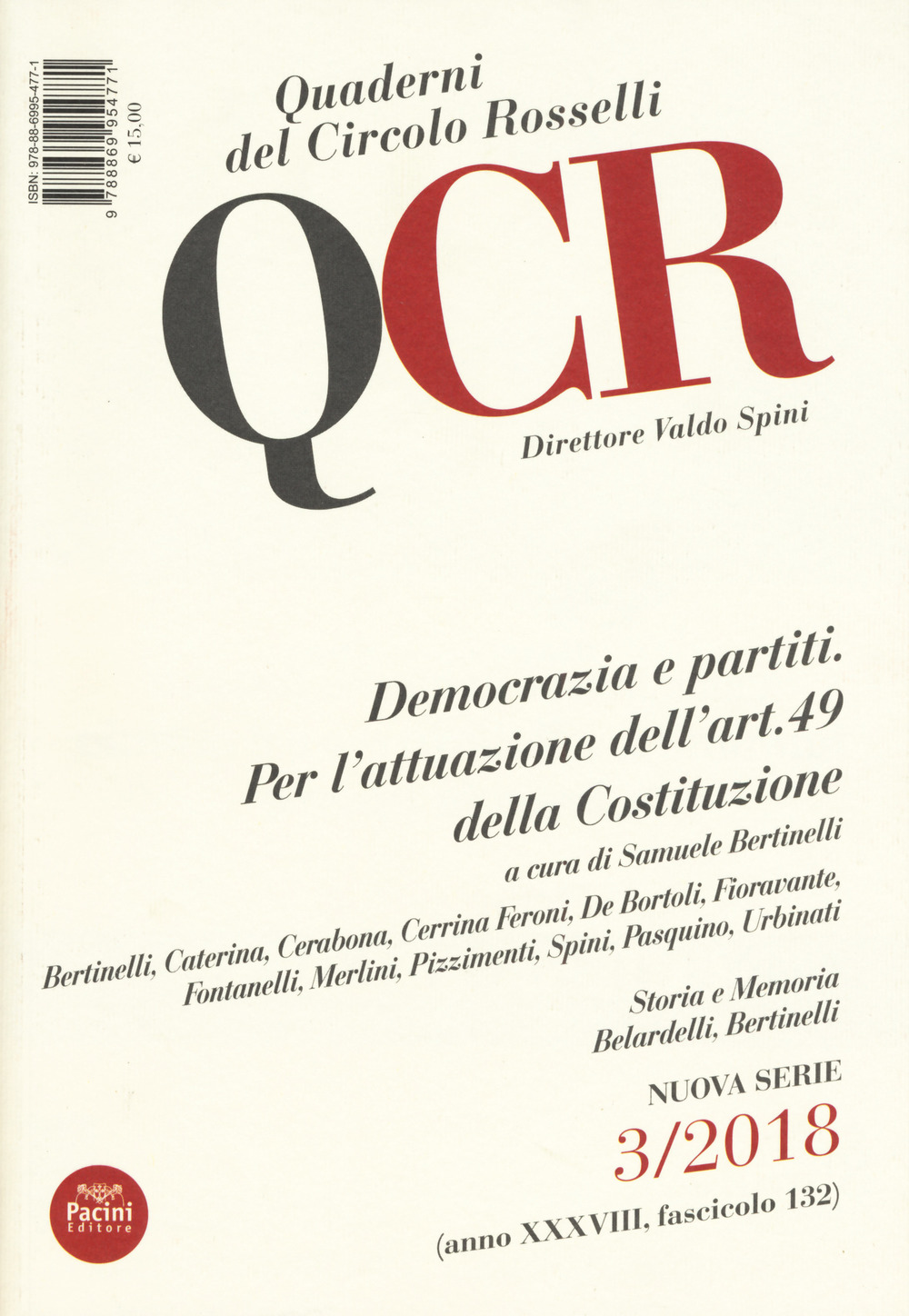 ISBN: 978-88-6995-477-1
9 788869 954771
€ 15,00

Quaderni
del Circolo Rosselli

QCR

Direttore Valdo Spini

Democrazia e partiti.
Per l'attuazione dell'art.49
della Costituzione

a cura di Samuele Bertinelli

Bertinelli, Caterina, Cerabona, Cerrina Feroni, De Bortoli, Fioravante, Fontanelli, Merlini, Pizzimenti, Spini, Pasquino, Urbinati

Storia e Memoria
Belardelli, Bertinelli

NUOVA SERIE
3/2018
(anno XXXVIII, fascicolo 132)

Pacini
Editore